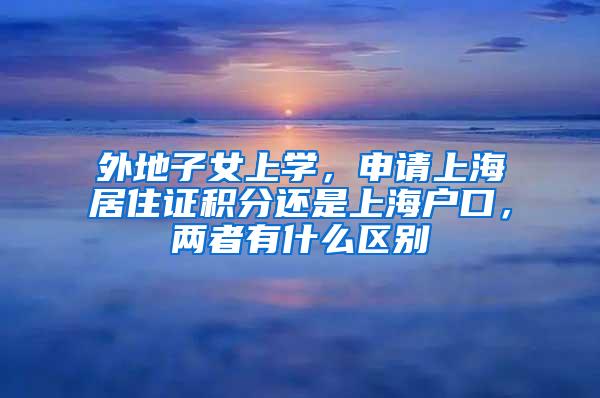 外地子女上学，申请上海居住证积分还是上海户口，两者有什么区别